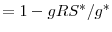 $= 1 - gRS^*/g^*$